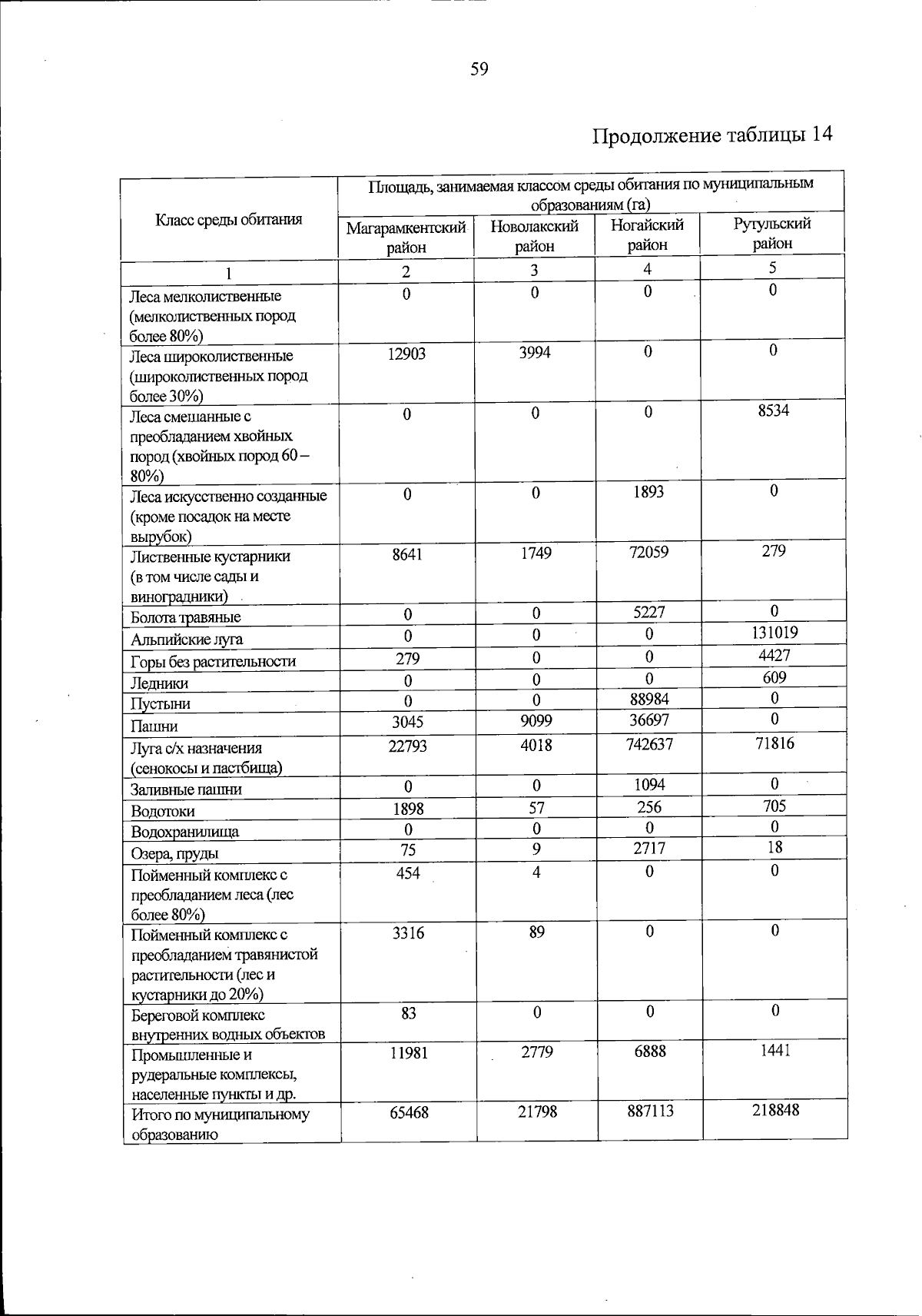 59

Продолжение таблицы 14

| Класс среды обитания | Площадь, занимаемая классом среды обитания по муниципальным образованиям (га) | | | |
|---|---|---|---|---|
| | Магарамкентский район | Новолакский район | Ногайский район | Рутульский район |
| 1 | 2 | 3 | 4 | 5 |
| Леса мелколиственные (мелколиственных пород более 80%) | 0 | 0 | 0 | 0 |
| Леса широколиственные (широколиственных пород более 30%) | 12903 | 3994 | 0 | 0 |
| Леса смешанные с преобладанием хвойных пород (хвойных пород 60 – 80%) | 0 | 0 | 0 | 8534 |
| Леса искусственно созданные (кроме посадок на месте вырубок) | 0 | 0 | 1893 | 0 |
| Лиственные кустарники (в том числе сады и виноградники) | 8641 | 1749 | 72059 | 279 |
| Болота травяные | 0 | 0 | 5227 | 0 |
| Альпийские луга | 0 | 0 | 0 | 131019 |
| Горы без растительности | 279 | 0 | 0 | 4427 |
| Ледники | 0 | 0 | 0 | 609 |
| Пустыни | 0 | 0 | 88984 | 0 |
| Пашни | 3045 | 9099 | 36697 | 0 |
| Луга с/х назначения (сенокосы и пастбища) | 22793 | 4018 | 742637 | 71816 |
| Заливные пашни | 0 | 0 | 1094 | 0 |
| Водотоки | 1898 | 57 | 256 | 705 |
| Водохранилища | 0 | 0 | 0 | 0 |
| Озера, пруды | 75 | 9 | 2717 | 18 |
| Пойменный комплекс с преобладанием леса (лес более 80%) | 454 | 4 | 0 | 0 |
| Пойменный комплекс с преобладанием травянистой растительности (лес и кустарники до 20%) | 3316 | 89 | 0 | 0 |
| Береговой комплекс внутренних водных объектов | 83 | 0 | 0 | 0 |
| Промышленные и рудеральные комплексы, населенные пункты и др. | 11981 | 2779 | 6888 | 1441 |
| Итого по муниципальному образованию | 65468 | 21798 | 887113 | 218848 |